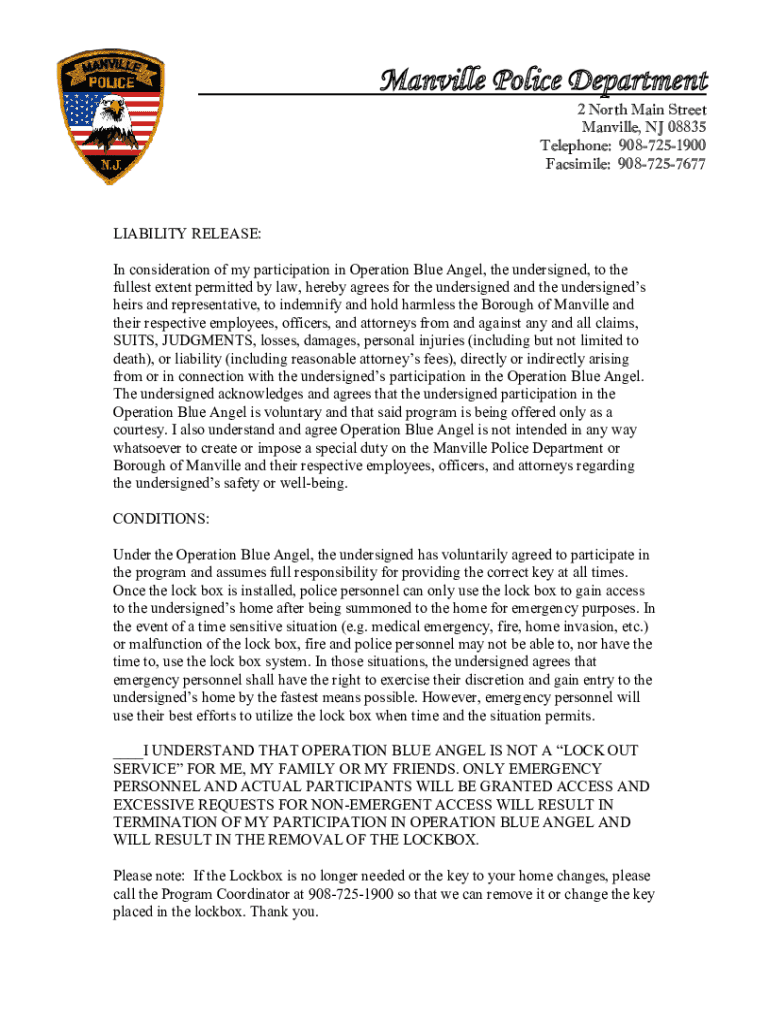 MANVILLE
POLICE
N.J.

Manville Police Department
2 North Main Street
Manville, NJ 08835
Telephone: 908-725-1900
Facsimile: 908-725-7677

LIABILITY RELEASE:

In consideration of my participation in Operation Blue Angel, the undersigned, to the fullest extent permitted by law, hereby agrees for the undersigned and the undersigned's heirs and representative, to indemnify and hold harmless the Borough of Manville and their respective employees, officers, and attorneys from and against any and all claims, SUITS, JUDGMENTS, losses, damages, personal injuries (including but not limited to death), or liability (including reasonable attorney's fees), directly or indirectly arising from or in connection with the undersigned's participation in the Operation Blue Angel. The undersigned acknowledges and agrees that the undersigned participation in the Operation Blue Angel is voluntary and that said program is being offered only as a courtesy. I also understand and agree Operation Blue Angel is not intended in any way whatsoever to create or impose a special duty on the Manville Police Department or Borough of Manville and their respective employees, officers, and attorneys regarding the undersigned's safety or well-being.

CONDITIONS:

Under the Operation Blue Angel, the undersigned has voluntarily agreed to participate in the program and assumes full responsibility for providing the correct key at all times. Once the lock box is installed, police personnel can only use the lock box to gain access to the undersigned's home after being summoned to the home for emergency purposes. In the event of a time sensitive situation (e.g. medical emergency, fire, home invasion, etc.) or malfunction of the lock box, fire and police personnel may not be able to, nor have the time to, use the lock box system. In those situations, the undersigned agrees that emergency personnel shall have the right to exercise their discretion and gain entry to the undersigned's home by the fastest means possible. However, emergency personnel will use their best efforts to utilize the lock box when time and the situation permits.

____I UNDERSTAND THAT OPERATION BLUE ANGEL IS NOT A "LOCK OUT SERVICE" FOR ME, MY FAMILY OR MY FRIENDS. ONLY EMERGENCY PERSONNEL AND ACTUAL PARTICIPANTS WILL BE GRANTED ACCESS AND EXCESSIVE REQUESTS FOR NON-EMERGENT ACCESS WILL RESULT IN TERMINATION OF MY PARTICIPATION IN OPERATION BLUE ANGEL AND WILL RESULT IN THE REMOVAL OF THE LOCKBOX.

Please note: If the Lockbox is no longer needed or the key to your home changes, please call the Program Coordinator at 908-725-1900 so that we can remove it or change the key placed in the lockbox. Thank you.